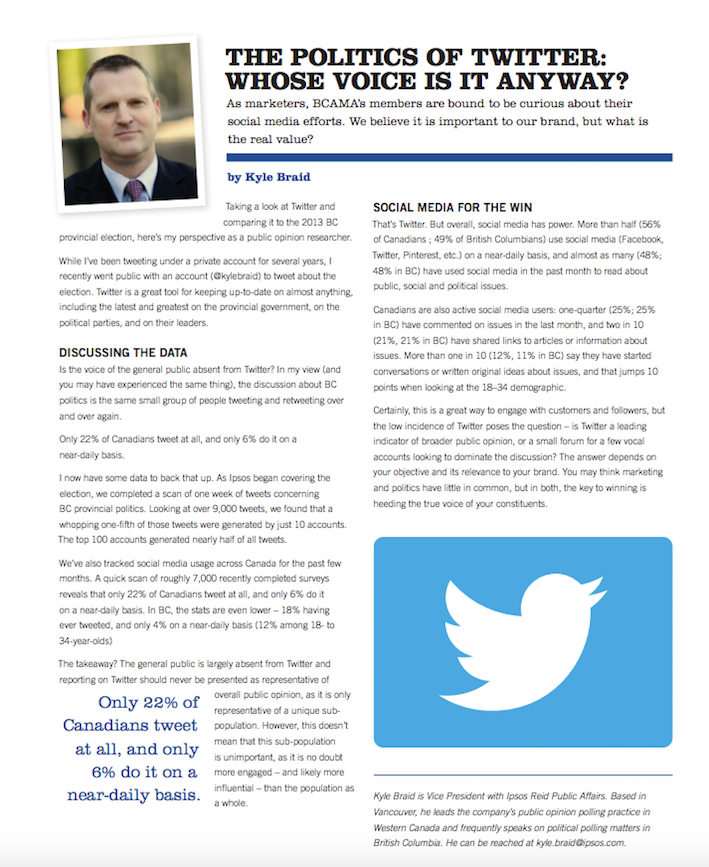 THE POLITICS OF TWITTER: WHOSE VOICE IS IT ANYWAY?

As marketers, BCAMA's members are bound to be curious about their social media efforts. We believe it is important to our brand, but what is the real value?

by Kyle Braid

Taking a look at Twitter and comparing it to the 2013 BC provincial election, here's my perspective as a public opinion researcher.

While I've been tweeting under a private account for several years, I recently went public with an account (@kylebraid) to tweet about the election. Twitter is a great tool for keeping up-to-date on almost anything, including the latest and greatest on the provincial government, on the political parties, and on their leaders.

DISCUSSING THE DATA

Is the voice of the general public absent from Twitter? In my view (and you may have experienced the same thing), the discussion about BC politics is the same small group of people tweeting and retweeting over and over again.

Only 22% of Canadians tweet at all, and only 6% do it on a near-daily basis.

I now have some data to back that up. As Ipsos began covering the election, we completed a scan of one week of tweets concerning BC provincial politics. Looking at over 9,000 tweets, we found that a whopping one-fifth of those tweets were generated by just 10 accounts. The top 100 accounts generated nearly half of all tweets.

We've also tracked social media usage across Canada for the past few months. A quick scan of roughly 7,000 recently completed surveys reveals that only 22% of Canadians tweet at all, and only 6% do it on a near-daily basis. In BC, the stats are even lower – 18% having ever tweeted, and only 4% on a near-daily basis (12% among 18- to 34-year-olds)

The takeaway? The general public is largely absent from Twitter and reporting on Twitter should never be presented as representative of overall public opinion, as it is only representative of a unique sub-population. However, this doesn't mean that this sub-population is unimportant, as it is no doubt more engaged – and likely more influential – than the population as a whole.

Only 22% of Canadians tweet at all, and only 6% do it on a near-daily basis.

SOCIAL MEDIA FOR THE WIN

That's Twitter. But overall, social media has power. More than half (56% of Canadians ; 49% of British Columbians) use social media (Facebook, Twitter, Pinterest, etc.) on a near-daily basis, and almost as many (48%; 48% in BC) have used social media in the past month to read about public, social and political issues.

Canadians are also active social media users: one-quarter (25%; 25% in BC) have commented on issues in the last month, and two in 10 (21%, 21% in BC) have shared links to articles or information about issues. More than one in 10 (12%, 11% in BC) say they have started conversations or written original ideas about issues, and that jumps 10 points when looking at the 18–34 demographic.

Certainly, this is a great way to engage with customers and followers, but the low incidence of Twitter poses the question – is Twitter a leading indicator of broader public opinion, or a small forum for a few vocal accounts looking to dominate the discussion? The answer depends on your objective and its relevance to your brand. You may think marketing and politics have little in common, but in both, the key to winning is heeding the true voice of your constituents.

Kyle Braid is Vice President with Ipsos Reid Public Affairs. Based in Vancouver, he leads the company's public opinion polling practice in Western Canada and frequently speaks on political polling matters in British Columbia. He can be reached at kyle.braid@ipsos.com.